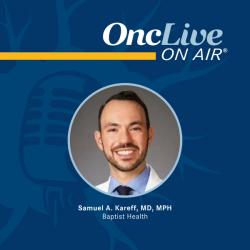 OncLive
ON AIR®

Samuel A. Kareff, MD, MPH
Baptist Health